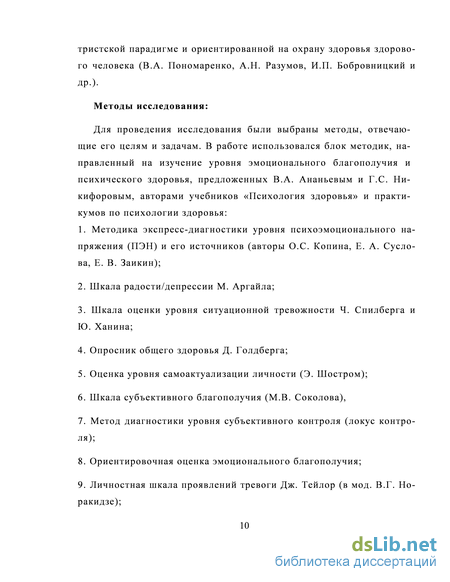 тристской парадигме и ориентированной на охрану здоровья здорового человека (В.А. Пономаренко, А.Н. Разумов, И.П. Бобровницкий и др.).

Методы исследования:

Для проведения исследования были выбраны методы, отвечающие его целям и задачам. В работе использовался блок методик, направленный на изучение уровня эмоционального благополучия и психического здоровья, предложенных В.А. Ананьевым и Г.С. Никифоровым, авторами учебников «Психология здоровья» и практикумов по психологии здоровья:

1. Методика экспресс-диагностики уровня психоэмоционального напряжения (ПЭН) и его источников (авторы О.С. Копина, Е. А. Суслова, Е. В. Заикин);

2. Шкала радости/депрессии М. Аргайла;

3. Шкала оценки уровня ситуационной тревожности Ч. Спилберга и Ю. Ханина;

4. Опросник общего здоровья Д. Голдберга;

5. Оценка уровня самоактуализации личности (Э. Шостром);

6. Шкала субъективного благополучия (М.В. Соколова),

7. Метод диагностики уровня субъективного контроля (локус контроля);

8. Ориентировочная оценка эмоционального благополучия;

9. Личностная шкала проявлений тревоги Дж. Тейлор (в мод. В.Г. Норакидзе);

10

dsLib.net
библиотека диссертаций